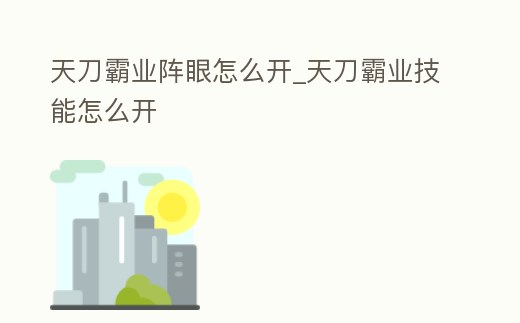 天刀霸业阵眼怎么开_天刀霸业技能怎么开